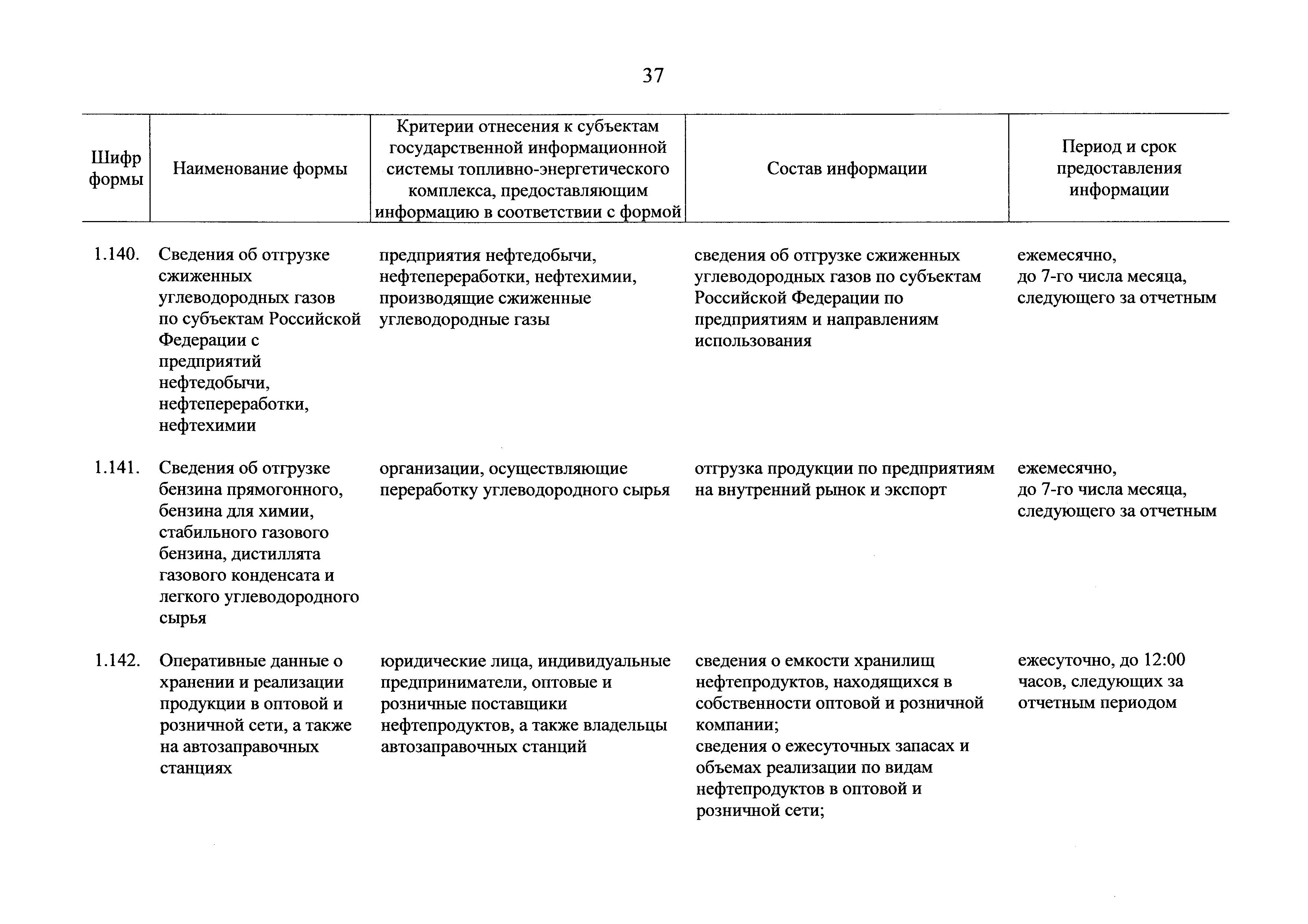 37

| Шифр формы | Наименование формы | Критерии отнесения к субъектам государственной информационной системы топливно-энергетического комплекса, предоставляющим информацию в соответствии с формой | Состав информации | Период и срок предоставления информации |
|---|---|---|---|---|
| 1.140. | Сведения об отгрузке сжиженных углеводородных газов по субъектам Российской Федерации с предприятий нефтедобычи, нефтепереработки, нефтехимии | предприятия нефтедобычи, нефтепереработки, нефтехимии, производящие сжиженные углеводородные газы | сведения об отгрузке сжиженных углеводородных газов по субъектам Российской Федерации по предприятиям и направлениям использования | ежемесячно, до 7-го числа месяца, следующего за отчетным |
| 1.141. | Сведения об отгрузке бензина прямогонного, бензина для химии, стабильного газового бензина, дистиллята газового конденсата и легкого углеводородного сырья | организации, осуществляющие переработку углеводородного сырья | отгрузка продукции по предприятиям на внутренний рынок и экспорт | ежемесячно, до 7-го числа месяца, следующего за отчетным |
| 1.142. | Оперативные данные о хранении и реализации продукции в оптовой и розничной сети, а также на автозаправочных станциях | юридические лица, индивидуальные предприниматели, оптовые и розничные поставщики нефтепродуктов, а также владельцы автозаправочных станций | сведения о емкости хранилищ нефтепродуктов, находящихся в собственности оптовой и розничной компании; сведения о ежесуточных запасах и объемах реализации по видам нефтепродуктов в оптовой и розничной сети; | ежесуточно, до 12:00 часов, следующих за отчетным периодом |